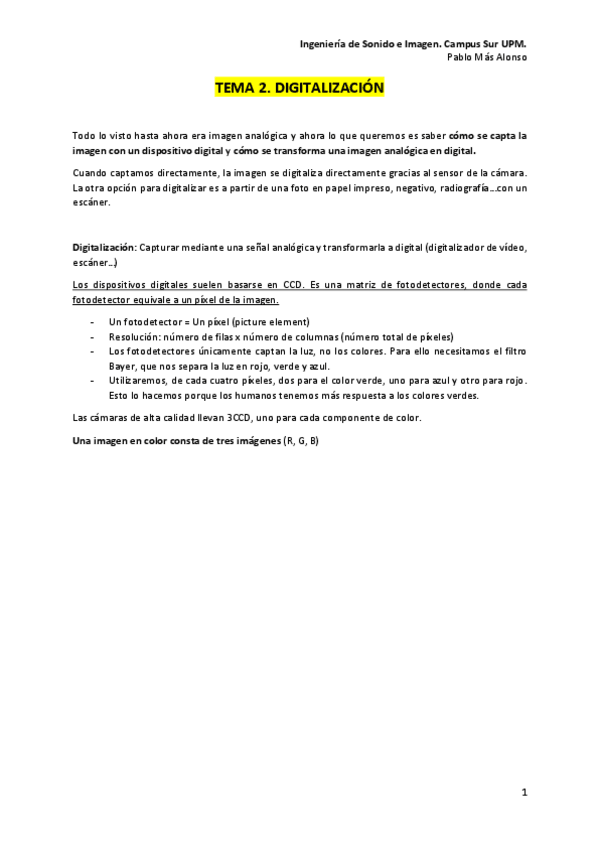 Ingeniería de Sonido e Imagen. Campus Sur UPM.
Pablo Más Alonso

TEMA 2. DIGITALIZACIÓN

Todo lo visto hasta ahora era imagen analógica y ahora lo que queremos es saber cómo se capta la imagen con un dispositivo digital y cómo se transforma una imagen analógica en digital.

Cuando captamos directamente, la imagen se digitaliza directamente gracias al sensor de la cámara. La otra opción para digitalizar es a partir de una foto en papel impreso, negativo, radiografía...con un escáner.

Digitalización: Capturar mediante una señal analógica y transformarla a digital (digitalizador de vídeo, escáner...)

Los dispositivos digitales suelen basarse en CCD. Es una matriz de fotodetectores, donde cada fotodetector equivale a un píxel de la imagen.

- Un fotodetector = Un píxel (picture element)
- Resolución: número de filas x número de columnas (número total de píxeles)
- Los fotodetectores únicamente captan la luz, no los colores. Para ello necesitamos el filtro Bayer, que nos separa la luz en rojo, verde y azul.
- Utilizaremos, de cada cuatro píxeles, dos para el color verde, uno para azul y otro para rojo. Esto lo hacemos porque los humanos tenemos más respuesta a los colores verdes.

Las cámaras de alta calidad llevan 3CCD, uno para cada componente de color.

Una imagen en color consta de tres imágenes (R, G, B)

1